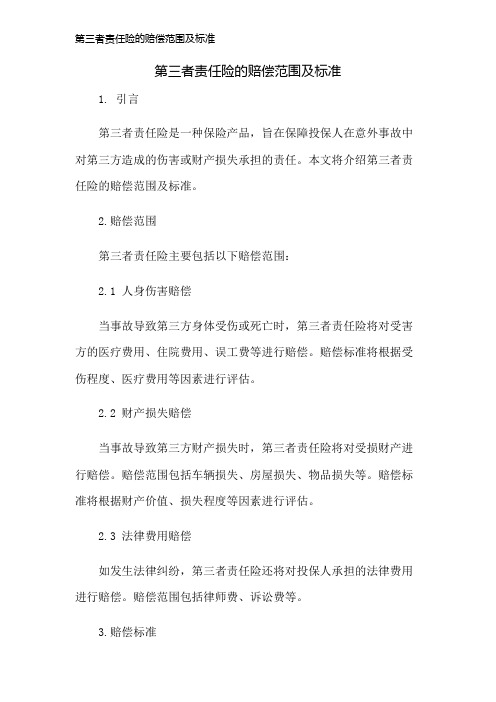 第三者责任险的赔偿范围及标准

第三者责任险的赔偿范围及标准

1. 引言

第三者责任险是一种保险产品，旨在保障投保人在意外事故中对第三方造成的伤害或财产损失承担的责任。本文将介绍第三者责任险的赔偿范围及标准。

2.赔偿范围

第三者责任险主要包括以下赔偿范围：

2.1 人身伤害赔偿

当事故导致第三方身体受伤或死亡时，第三者责任险将对受害方的医疗费用、住院费用、误工费等进行赔偿。赔偿标准将根据受伤程度、医疗费用等因素进行评估。

2.2 财产损失赔偿

当事故导致第三方财产损失时，第三者责任险将对受损财产进行赔偿。赔偿范围包括车辆损失、房屋损失、物品损失等。赔偿标准将根据财产价值、损失程度等因素进行评估。

2.3 法律费用赔偿

如发生法律纠纷，第三者责任险还将对投保人承担的法律费用进行赔偿。赔偿范围包括律师费、诉讼费等。

3.赔偿标准